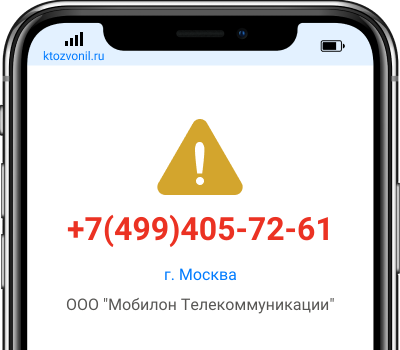 ktozvonil.ru

+7(499)405-72-61

г. Москва

ООО "Мобилон Телекоммуникации"